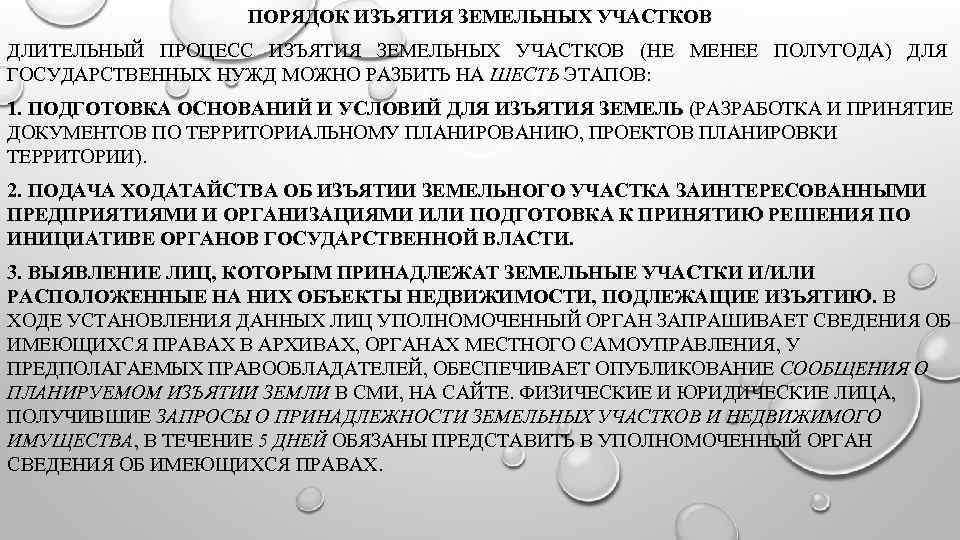 ПОРЯДОК ИЗЪЯТИЯ ЗЕМЕЛЬНЫХ УЧАСТКОВ

ДЛИТЕЛЬНЫЙ ПРОЦЕСС ИЗЪЯТИЯ ЗЕМЕЛЬНЫХ УЧАСТКОВ (НЕ МЕНЕЕ ПОЛУГОДА) ДЛЯ ГОСУДАРСТВЕННЫХ НУЖД МОЖНО РАЗБИТЬ НА ШЕСТЬ ЭТАПОВ:

1. ПОДГОТОВКА ОСНОВАНИЙ И УСЛОВИЙ ДЛЯ ИЗЪЯТИЯ ЗЕМЕЛЬ (РАЗРАБОТКА И ПРИНЯТИЕ ДОКУМЕНТОВ ПО ТЕРРИТОРИАЛЬНОМУ ПЛАНИРОВАНИЮ, ПРОЕКТОВ ПЛАНИРОВКИ ТЕРРИТОРИИ).

2. ПОДАЧА ХОДАТАЙСТВА ОБ ИЗЪЯТИИ ЗЕМЕЛЬНОГО УЧАСТКА ЗАИНТЕРЕСОВАННЫМИ ПРЕДПРИЯТИЯМИ И ОРГАНИЗАЦИЯМИ ИЛИ ПОДГОТОВКА К ПРИНЯТИЮ РЕШЕНИЯ ПО ИНИЦИАТИВЕ ОРГАНОВ ГОСУДАРСТВЕННОЙ ВЛАСТИ.

3. ВЫЯВЛЕНИЕ ЛИЦ, КОТОРЫМ ПРИНАДЛЕЖАТ ЗЕМЕЛЬНЫЕ УЧАСТКИ И/ИЛИ РАСПОЛОЖЕННЫЕ НА НИХ ОБЪЕКТЫ НЕДВИЖИМОСТИ, ПОДЛЕЖАЩИЕ ИЗЪЯТИЮ. В ХОДЕ УСТАНОВЛЕНИЯ ДАННЫХ ЛИЦ УПОЛНОМОЧЕННЫЙ ОРГАН ЗАПРАШИВАЕТ СВЕДЕНИЯ ОБ ИМЕЮЩИХСЯ ПРАВАХ В АРХИВАХ, ОРГАНАХ МЕСТНОГО САМОУПРАВЛЕНИЯ, У ПРЕДПОЛАГАЕМЫХ ПРАВООБЛАДАТЕЛЕЙ, ОБЕСПЕЧИВАЕТ ОПУБЛИКОВАНИЕ СООБЩЕНИЯ О ПЛАНИРУЕМОМ ИЗЪЯТИИ ЗЕМЛИ В СМИ, НА САЙТЕ. ФИЗИЧЕСКИЕ И ЮРИДИЧЕСКИЕ ЛИЦА, ПОЛУЧИВШИЕ ЗАПРОСЫ О ПРИНАДЛЕЖНОСТИ ЗЕМЕЛЬНЫХ УЧАСТКОВ И НЕДВИЖИМОГО ИМУЩЕСТВА, В ТЕЧЕНИЕ 5 ДНЕЙ ОБЯЗАНЫ ПРЕДСТАВИТЬ В УПОЛНОМОЧЕННЫЙ ОРГАН СВЕДЕНИЯ ОБ ИМЕЮЩИХСЯ ПРАВАХ.